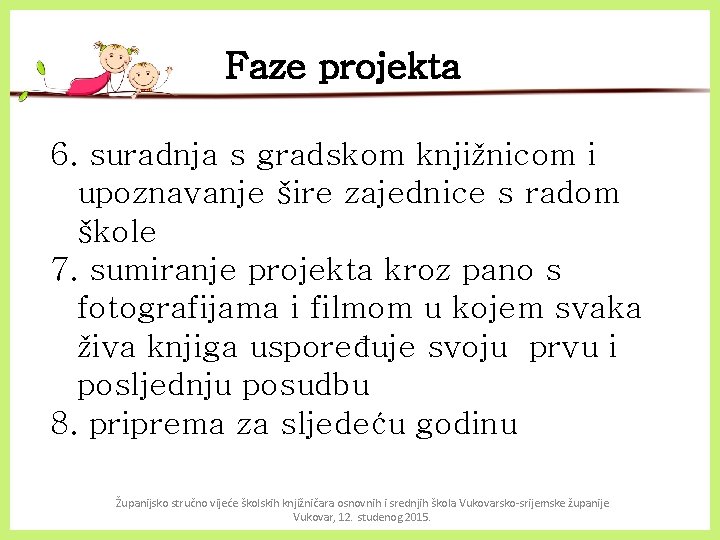 Faze projekta

6. suradnja s gradskom knjižnicom i upoznavanje šire zajednice s radom škole
7. sumiranje projekta kroz pano s fotografijama i filmom u kojem svaka živa knjiga uspoređuje svoju prvu i posljednju posudbu
8. priprema za sljedeću godinu

Županijsko stručno vijeće školskih knjižničara osnovnih i srednjih škola Vukovarsko-srijemske županije
Vukovar, 12. studenog 2015.